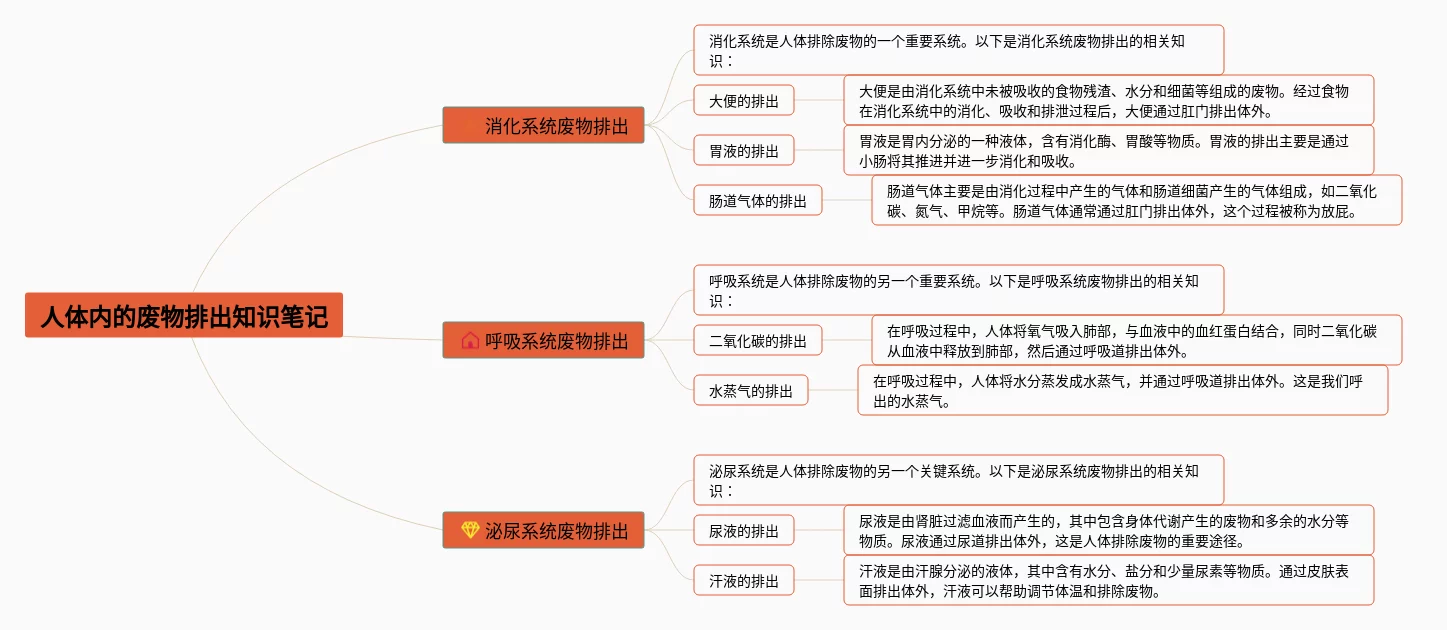 人体内的废物排出知识笔记

消化系统废物排出

消化系统是人体排除废物的一个重要系统。以下是消化系统废物排出的相关知识：

大便的排出

大便是由消化系统中未被吸收的食物残渣、水分和细菌等组成的废物。经过食物在消化系统中的消化、吸收和排泄过程后，大便通过肛门排出体外。

胃液的排出

胃液是胃内分泌的一种液体，含有消化酶、胃酸等物质。胃液的排出主要是通过小肠将其推进并进一步消化和吸收。

肠道气体的排出

肠道气体主要是由消化过程中产生的气体和肠道细菌产生的气体组成，如二氧化碳、氮气、甲烷等。肠道气体通常通过肛门排出体外，这个过程被称为放屁。

呼吸系统废物排出

呼吸系统是人体排除废物的另一个重要系统。以下是呼吸系统废物排出的相关知识：

二氧化碳的排出

在呼吸过程中，人体将氧气吸入肺部，与血液中的血红蛋白结合，同时二氧化碳从血液中释放到肺部，然后通过呼吸道排出体外。

水蒸气的排出

在呼吸过程中，人体将水分蒸发成水蒸气，并通过呼吸道排出体外。这是我们呼出的水蒸气。

泌尿系统废物排出

泌尿系统是人体排除废物的另一个关键系统。以下是泌尿系统废物排出的相关知识：

尿液的排出

尿液是由肾脏过滤血液而产生的，其中包含身体代谢产生的废物和多余的水分等物质。尿液通过尿道排出体外，这是人体排除废物的重要途径。

汗液的排出

汗液是由汗腺分泌的液体，其中含有水分、盐分和少量尿素等物质。通过皮肤表面排出体外，汗液可以帮助调节体温和排除废物。